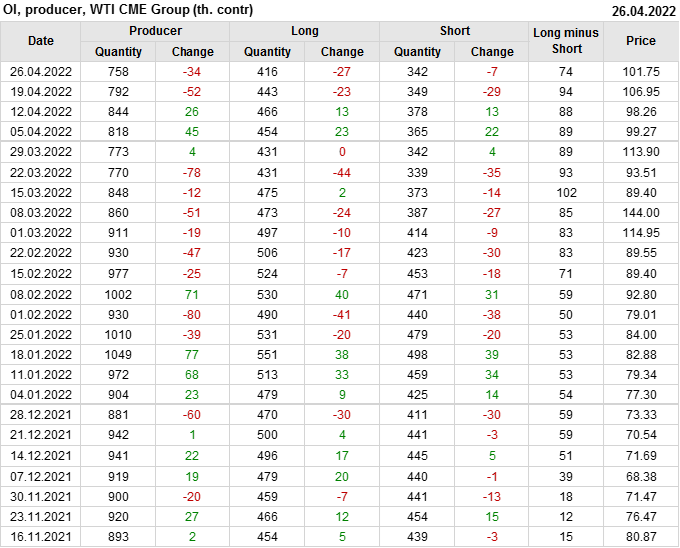 OI, producer, WTI CME Group (th. contr) 26.04.2022

| Date | Producer | | Long | | Short | | Long minus Short | Price |
|---|---|---|---|---|---|---|---|---|
| | Quantity | Change | Quantity | Change | Quantity | Change | | |
| 26.04.2022 | 758 | -34 | 416 | -27 | 342 | -7 | 74 | 101.75 |
| 19.04.2022 | 792 | -52 | 443 | -23 | 349 | -29 | 94 | 106.95 |
| 12.04.2022 | 844 | 26 | 466 | 13 | 378 | 13 | 88 | 98.26 |
| 05.04.2022 | 818 | 45 | 454 | 23 | 365 | 22 | 89 | 99.27 |
| 29.03.2022 | 773 | 4 | 431 | 0 | 342 | 4 | 89 | 113.90 |
| 22.03.2022 | 770 | -78 | 431 | -44 | 339 | -35 | 93 | 93.51 |
| 15.03.2022 | 848 | -12 | 475 | 2 | 373 | -14 | 102 | 89.40 |
| 08.03.2022 | 860 | -51 | 473 | -24 | 387 | -27 | 85 | 144.00 |
| 01.03.2022 | 911 | -19 | 497 | -10 | 414 | -9 | 83 | 114.95 |
| 22.02.2022 | 930 | -47 | 506 | -17 | 423 | -30 | 83 | 89.55 |
| 15.02.2022 | 977 | -25 | 524 | -7 | 453 | -18 | 71 | 89.40 |
| 08.02.2022 | 1002 | 71 | 530 | 40 | 471 | 31 | 59 | 92.80 |
| 01.02.2022 | 930 | -80 | 490 | -41 | 440 | -38 | 50 | 79.01 |
| 25.01.2022 | 1010 | -39 | 531 | -20 | 479 | -20 | 53 | 84.00 |
| 18.01.2022 | 1049 | 77 | 551 | 38 | 498 | 39 | 53 | 82.88 |
| 11.01.2022 | 972 | 68 | 513 | 33 | 459 | 34 | 53 | 79.34 |
| 04.01.2022 | 904 | 23 | 479 | 9 | 425 | 14 | 54 | 77.30 |
| 28.12.2021 | 881 | -60 | 470 | -30 | 411 | -30 | 59 | 73.33 |
| 21.12.2021 | 942 | 1 | 500 | 4 | 441 | -3 | 59 | 70.54 |
| 14.12.2021 | 941 | 22 | 496 | 17 | 445 | 5 | 51 | 71.69 |
| 07.12.2021 | 919 | 19 | 479 | 20 | 440 | -1 | 39 | 68.38 |
| 30.11.2021 | 900 | -20 | 459 | -7 | 441 | -13 | 18 | 71.47 |
| 23.11.2021 | 920 | 27 | 466 | 12 | 454 | 15 | 12 | 76.47 |
| 16.11.2021 | 893 | 2 | 454 | 5 | 439 | -3 | 15 | 80.87 |